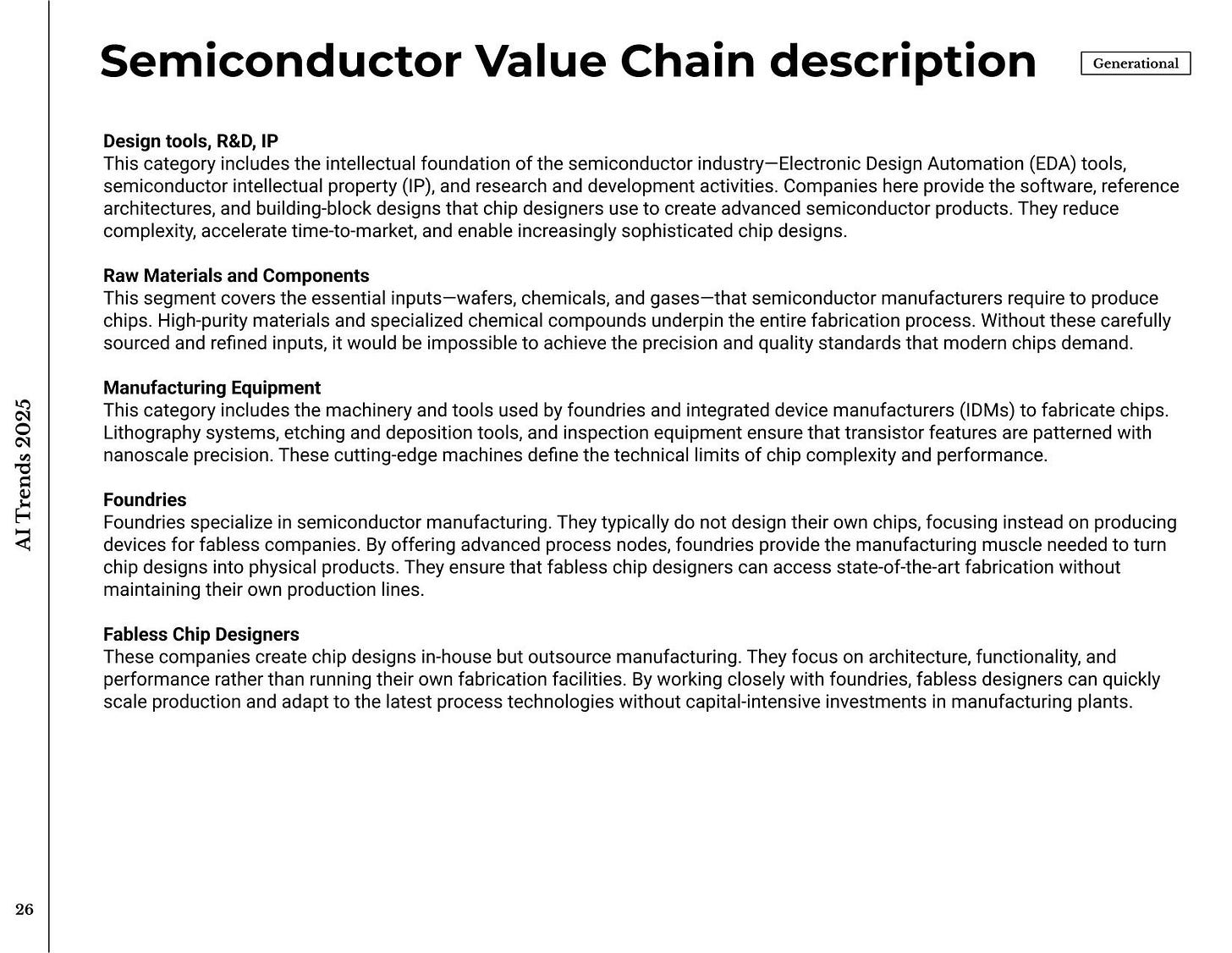 Semiconductor Value Chain description

Generational

Design tools, R&D, IP
This category includes the intellectual foundation of the semiconductor industry—Electronic Design Automation (EDA) tools, semiconductor intellectual property (IP), and research and development activities. Companies here provide the software, reference architectures, and building-block designs that chip designers use to create advanced semiconductor products. They reduce complexity, accelerate time-to-market, and enable increasingly sophisticated chip designs.

Raw Materials and Components
This segment covers the essential inputs—wafers, chemicals, and gases—that semiconductor manufacturers require to produce chips. High-purity materials and specialized chemical compounds underpin the entire fabrication process. Without these carefully sourced and refined inputs, it would be impossible to achieve the precision and quality standards that modern chips demand.

Manufacturing Equipment
This category includes the machinery and tools used by foundries and integrated device manufacturers (IDMs) to fabricate chips. Lithography systems, etching and deposition tools, and inspection equipment ensure that transistor features are patterned with nanoscale precision. These cutting-edge machines define the technical limits of chip complexity and performance.

Foundries
Foundries specialize in semiconductor manufacturing. They typically do not design their own chips, focusing instead on producing devices for fabless companies. By offering advanced process nodes, foundries provide the manufacturing muscle needed to turn chip designs into physical products. They ensure that fabless chip designers can access state-of-the-art fabrication without maintaining their own production lines.

Fabless Chip Designers
These companies create chip designs in-house but outsource manufacturing. They focus on architecture, functionality, and performance rather than running their own fabrication facilities. By working closely with foundries, fabless designers can quickly scale production and adapt to the latest process technologies without capital-intensive investments in manufacturing plants.

AI Trends 2025

26